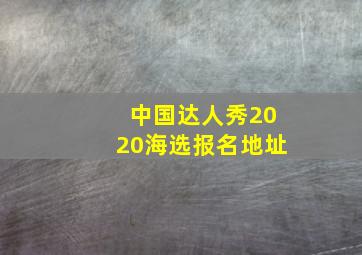 中国达人秀2020海选报名地址